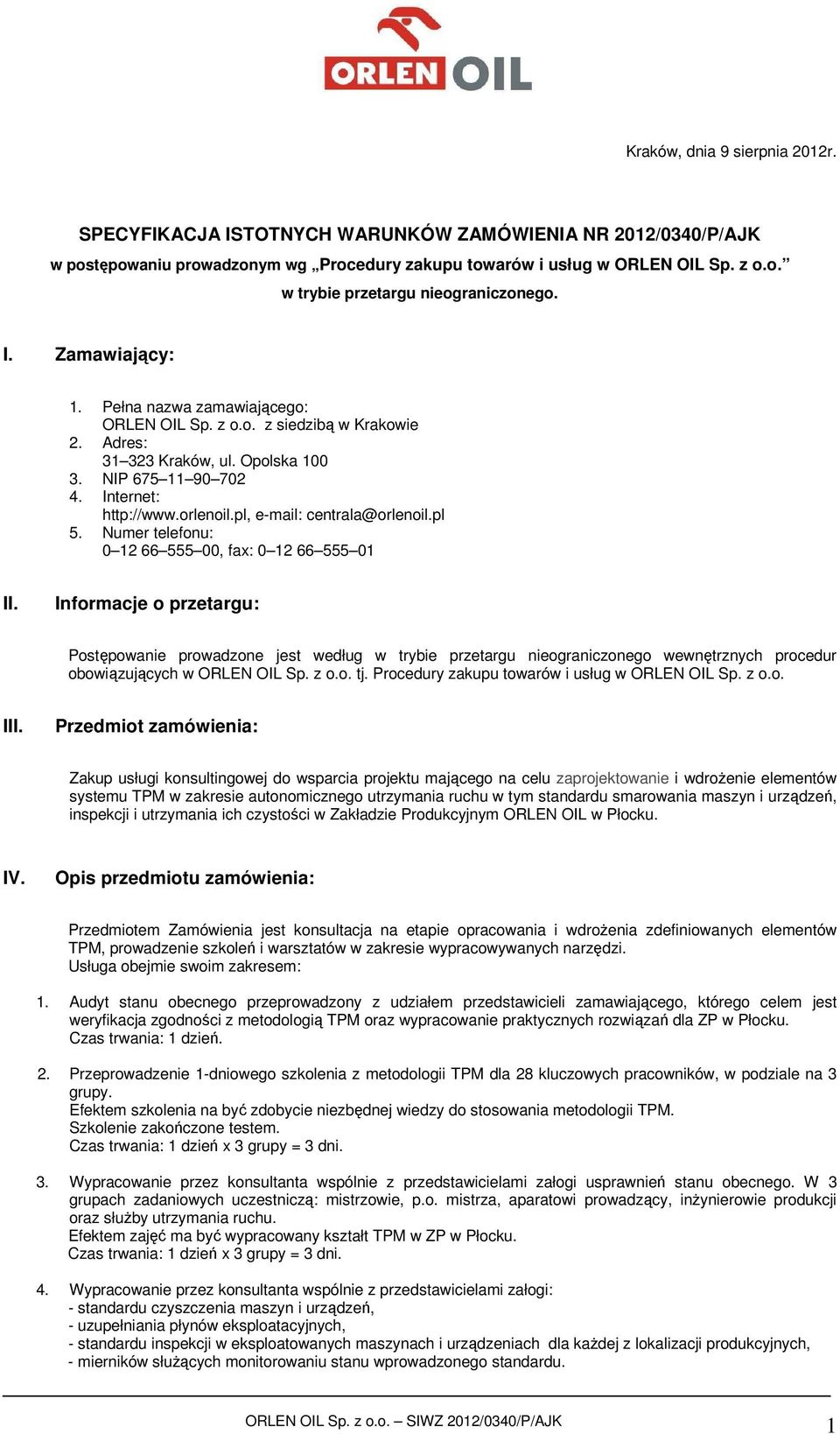 ORLEN OIL

Kraków, dnia 9 sierpnia 2012r.

SPECYFIKACJA ISTOTNYCH WARUNKÓW ZAMÓWIENIA NR 2012/0340/P/AJK
w postępowaniu prowadzonym wg „Procedury zakupu towarów i usług w ORLEN OIL Sp. z o.o.”
w trybie przetargu nieograniczonego.

I. Zamawiający:

1. Pełna nazwa zamawiającego:
ORLEN OIL Sp. z o.o. z siedzibą w Krakowie
2. Adres:
31–323 Kraków, ul. Opolska 100
3. NIP 675–11–90–702
4. Internet:
http://www.orlenoil.pl, e-mail: centrala@orlenoil.pl
5. Numer telefonu:
0–12 66–555–00, fax: 0–12 66–555–01

II. Informacje o przetargu:

Postępowanie prowadzone jest według w trybie przetargu nieograniczonego wewnętrznych procedur obowiązujących w ORLEN OIL Sp. z o.o. tj. Procedury zakupu towarów i usług w ORLEN OIL Sp. z o.o.

III. Przedmiot zamówienia:

Zakup usługi konsultingowej do wsparcia projektu mającego na celu zaprojektowanie i wdrożenie elementów systemu TPM w zakresie autonomicznego utrzymania ruchu w tym standardu smarowania maszyn i urządzeń, inspekcji i utrzymania ich czystości w Zakładzie Produkcyjnym ORLEN OIL w Płocku.

IV. Opis przedmiotu zamówienia:

Przedmiotem Zamówienia jest konsultacja na etapie opracowania i wdrożenia zdefiniowanych elementów TPM, prowadzenie szkoleń i warsztatów w zakresie wypracowywanych narzędzi.
Usługa obejmie swoim zakresem:

1. Audyt stanu obecnego przeprowadzony z udziałem przedstawicieli zamawiającego, którego celem jest weryfikacja zgodności z metodologią TPM oraz wypracowanie praktycznych rozwiązań dla ZP w Płocku.
Czas trwania: 1 dzień.

2. Przeprowadzenie 1-dniowego szkolenia z metodologii TPM dla 28 kluczowych pracowników, w podziale na 3 grupy.
Efektem szkolenia na być zdobycie niezbędnej wiedzy do stosowania metodologii TPM.
Szkolenie zakończone testem.
Czas trwania: 1 dzień x 3 grupy = 3 dni.

3. Wypracowanie przez konsultanta wspólnie z przedstawicielami załogi usprawnień stanu obecnego. W 3 grupach zadaniowych uczestniczą: mistrzowie, p.o. mistrza, aparatowi prowadzący, inżynierowie produkcji oraz służby utrzymania ruchu.
Efektem zajęć ma być wypracowany kształt TPM w ZP w Płocku.
Czas trwania: 1 dzień x 3 grupy = 3 dni.

4. Wypracowanie przez konsultanta wspólnie z przedstawicielami załogi:
- standardu czyszczenia maszyn i urządzeń,
- uzupełniania płynów eksploatacyjnych,
- standardu inspekcji w eksploatowanych maszynach i urządzeniach dla każdej z lokalizacji produkcyjnych,
- mierników służących monitorowaniu stanu wprowadzonego standardu.

ORLEN OIL Sp. z o.o. – SIWZ 2012/0340/P/AJK
1